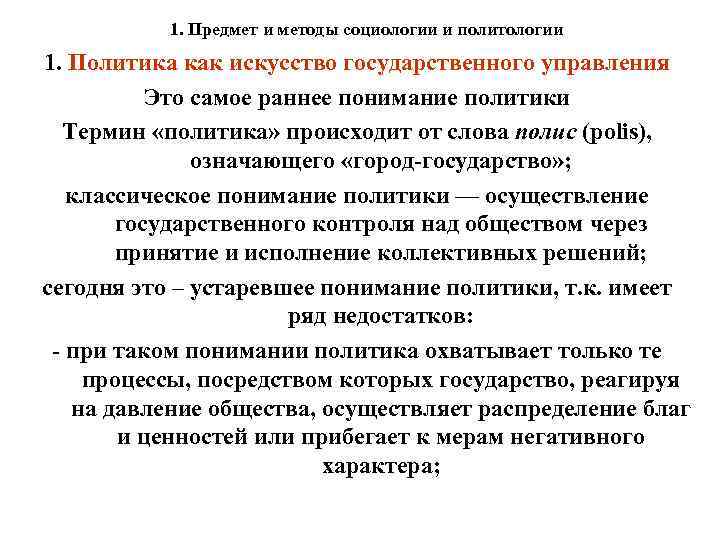 1. Предмет и методы социологии и политологии

1. Политика как искусство государственного управления

Это самое раннее понимание политики

Термин «политика» происходит от слова полис (polis), означающего «город-государство»;

классическое понимание политики — осуществление государственного контроля над обществом через принятие и исполнение коллективных решений;

сегодня это – устаревшее понимание политики, т.к. имеет ряд недостатков:

- при таком понимании политика охватывает только те процессы, посредством которых государство, реагируя на давление общества, осуществляет распределение благ и ценностей или прибегает к мерам негативного характера;